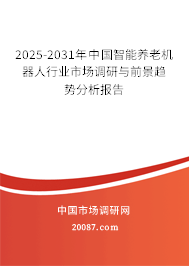 2025-2031年中国智能养老机器人行业市场调研与前景趋势分析报告

中国市场调研网

20087.com